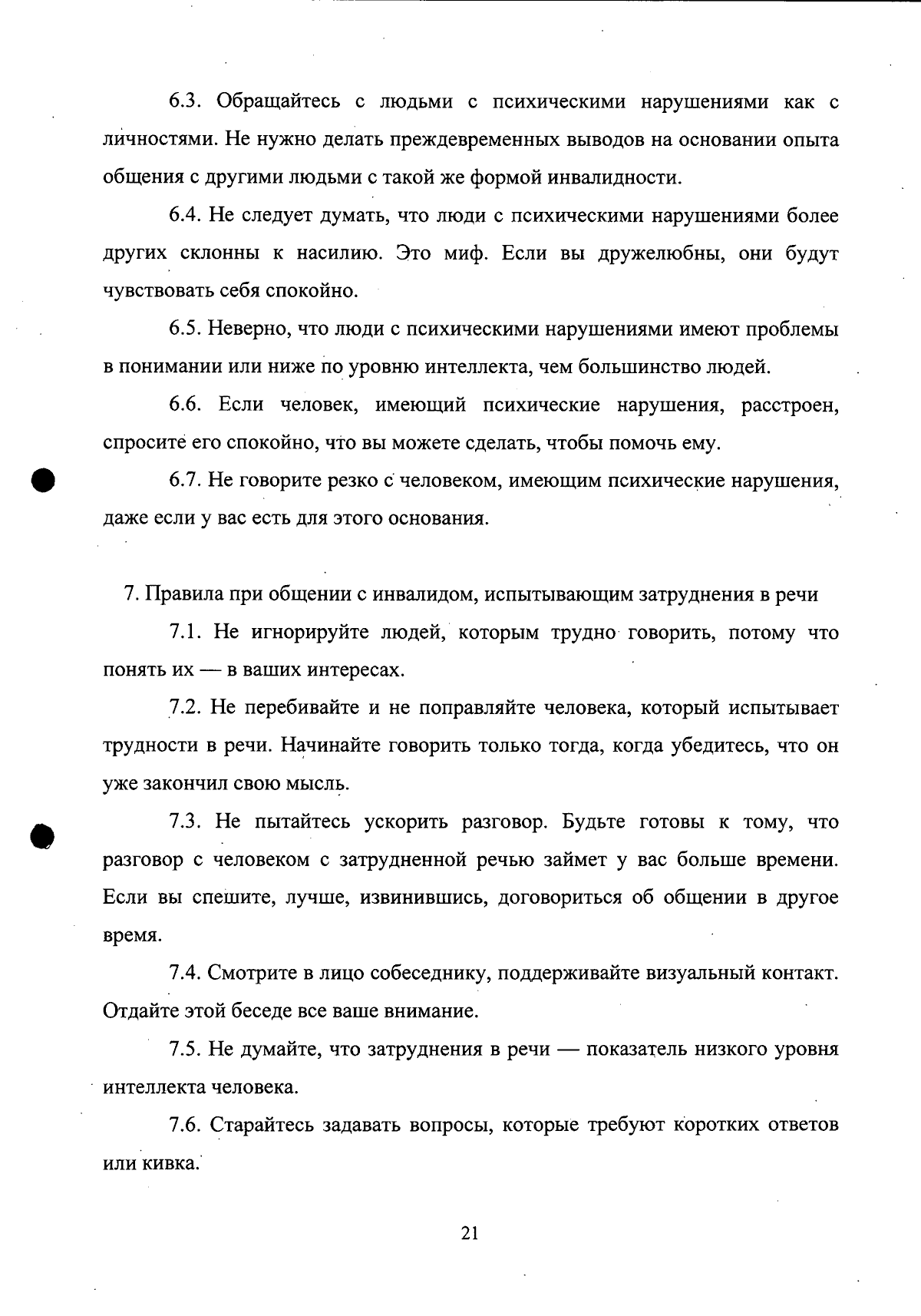 6.3. Обращайтесь с людьми с психическими нарушениями как с личностями. Не нужно делать преждевременных выводов на основании опыта общения с другими людьми с такой же формой инвалидности.

6.4. Не следует думать, что люди с психическими нарушениями более других склонны к насилию. Это миф. Если вы дружелюбны, они будут чувствовать себя спокойно.

6.5. Неверно, что люди с психическими нарушениями имеют проблемы в понимании или ниже по уровню интеллекта, чем большинство людей.

6.6. Если человек, имеющий психические нарушения, расстроен, спросите его спокойно, что вы можете сделать, чтобы помочь ему.

6.7. Не говорите резко с человеком, имеющим психические нарушения, даже если у вас есть для этого основания.

7. Правила при общении с инвалидом, испытывающим затруднения в речи

7.1. Не игнорируйте людей, которым трудно говорить, потому что понять их — в ваших интересах.

7.2. Не перебивайте и не поправляйте человека, который испытывает трудности в речи. Начинайте говорить только тогда, когда убедитесь, что он уже закончил свою мысль.

7.3. Не пытайтесь ускорить разговор. Будьте готовы к тому, что разговор с человеком с затрудненной речью займет у вас больше времени. Если вы спешите, лучше, извинившись, договориться об общении в другое время.

7.4. Смотрите в лицо собеседнику, поддерживайте визуальный контакт. Отдайте этой беседе все ваше внимание.

7.5. Не думайте, что затруднения в речи — показатель низкого уровня интеллекта человека.

7.6. Старайтесь задавать вопросы, которые требуют коротких ответов или кивка.

21